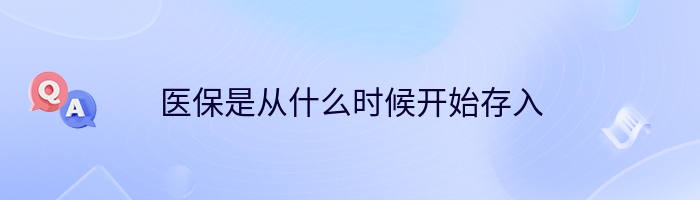 Q
A
医保是从什么时候开始存入